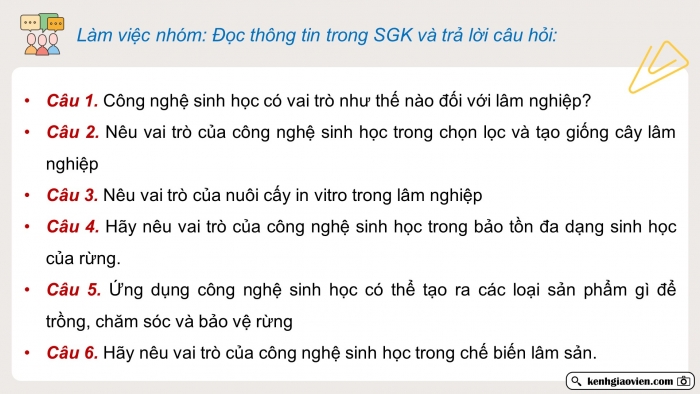 Làm việc nhóm: Đọc thông tin trong SGK và trả lời câu hỏi:

• Câu 1. Công nghệ sinh học có vai trò như thế nào đối với lâm nghiệp?
• Câu 2. Nêu vai trò của công nghệ sinh học trong chọn lọc và tạo giống cây lâm nghiệp
• Câu 3. Nêu vai trò của nuôi cấy in vitro trong lâm nghiệp
• Câu 4. Hãy nêu vai trò của công nghệ sinh học trong bảo tồn đa dạng sinh học của rừng.
• Câu 5. Ứng dụng công nghệ sinh học có thể tạo ra các loại sản phẩm gì để trồng, chăm sóc và bảo vệ rừng
• Câu 6. Hãy nêu vai trò của công nghệ sinh học trong chế biến lâm sản.

kenhgiaovien.com